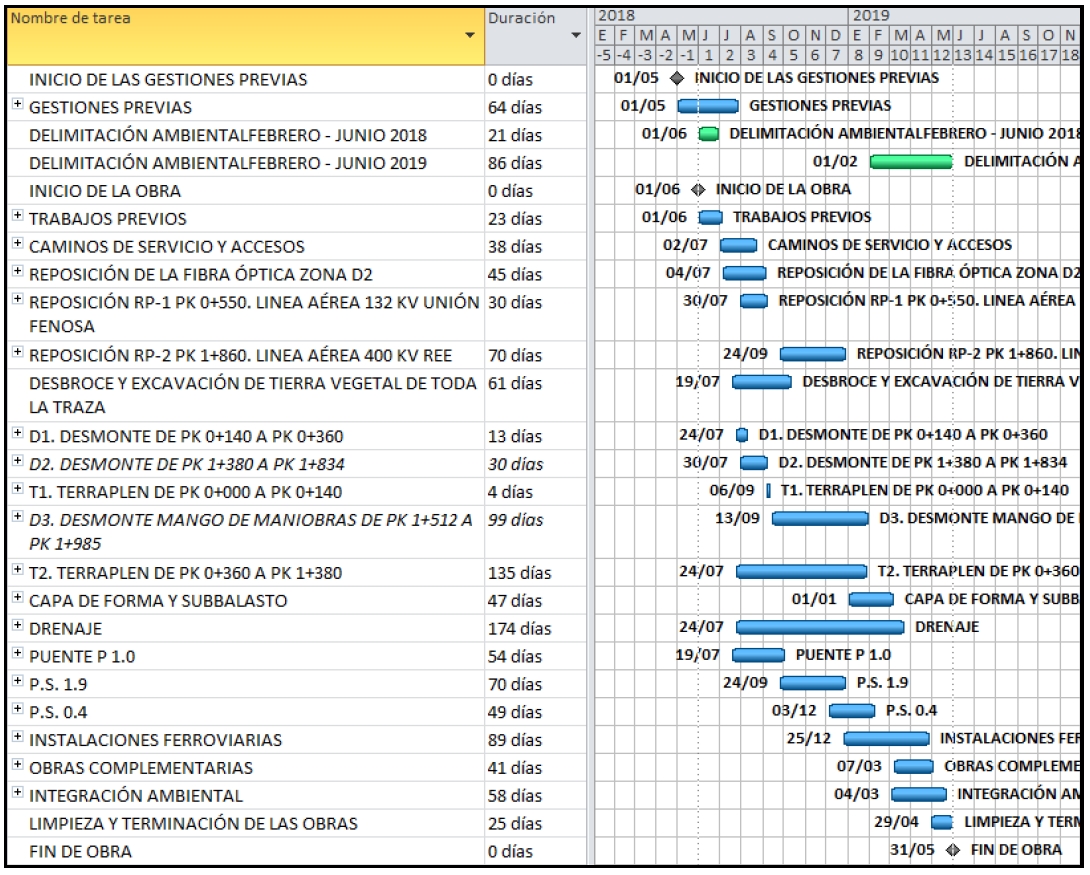 | Nombre de tarea | Duración |
|---|---|
| INICIO DE LAS GESTIONES PREVIAS | 0 días |
| GESTIONES PREVIAS | 64 días |
| DELIMITACIÓN AMBIENTALFEBRERO - JUNIO 2018 | 21 días |
| DELIMITACIÓN AMBIENTALFEBRERO - JUNIO 2019 | 86 días |
| INICIO DE LA OBRA | 0 días |
| TRABAJOS PREVIOS | 23 días |
| CAMINOS DE SERVICIO Y ACCESOS | 38 días |
| REPOSICIÓN DE LA FIBRA ÓPTICA ZONA D2 | 45 días |
| REPOSICIÓN RP-1 PK 0+550. LINEA AÉREA 132 KV UNIÓN FENOSA | 30 días |
| REPOSICIÓN RP-2 PK 1+860. LINEA AÉREA 400 KV REE | 70 días |
| DESBROCE Y EXCAVACIÓN DE TIERRA VEGETAL DE TODA LA TRAZA | 61 días |
| D1. DESMONTE DE PK 0+140 A PK 0+360 | 13 días |
| D2. DESMONTE DE PK 1+380 A PK 1+834 | 30 días |
| T1. TERRAPLEN DE PK 0+000 A PK 0+140 | 4 días |
| D3. DESMONTE MANGO DE MANIOBRAS DE PK 1+512 A PK 1+985 | 99 días |
| T2. TERRAPLEN DE PK 0+360 A PK 1+380 | 135 días |
| CAPA DE FORMA Y SUBBALASTO | 47 días |
| DRENAJE | 174 días |
| PUENTE P 1.0 | 54 días |
| P.S. 1.9 | 70 días |
| P.S. 0.4 | 49 días |
| INSTALACIONES FERROVIARIAS | 89 días |
| OBRAS COMPLEMENTARIAS | 41 días |
| INTEGRACIÓN AMBIENTAL | 58 días |
| LIMPIEZA Y TERMINACIÓN DE LAS OBRAS | 25 días |
| FIN DE OBRA | 0 días |

2018 2019
E F M A M J J A S O N D E F M A M J J A S O N
-5 -4 -3 -2 -1 1 2 3 4 5 6 7 8 9 10 11 12 13 14 15 16 17 18

01/05 INICIO DE LAS GESTIONES PREVIAS
01/05 GESTIONES PREVIAS
01/06 DELIMITACIÓN AMBIENTALFEBRERO - JUNIO 2018
01/02 DELIMITACIÓN A
01/06 INICIO DE LA OBRA
01/06 TRABAJOS PREVIOS
02/07 CAMINOS DE SERVICIO Y ACCESOS
04/07 REPOSICIÓN DE LA FIBRA ÓPTICA ZONA D2
30/07 REPOSICIÓN RP-1 PK 0+550. LINEA AÉREA
24/09 REPOSICIÓN RP-2 PK 1+860. LIN
19/07 DESBROCE Y EXCAVACIÓN DE TIERRA V
24/07 D1. DESMONTE DE PK 0+140 A PK 0+360
30/07 D2. DESMONTE DE PK 1+380 A PK 1+834
06/09 T1. TERRAPLEN DE PK 0+000 A PK 0+140
13/09 D3. DESMONTE MANGO DE
24/07 T2. TERRAPLEN DE PK 0+360
01/01 CAPA DE FORMA Y SUBB
24/07 DRENAJE
19/07 PUENTE P 1.0
24/09 P.S. 1.9
03/12 P.S. 0.4
25/12 INSTALACIONES FER
07/03 OBRAS COMPLEME
04/03 INTEGRACIÓN AM
29/04 LIMPIEZA Y TERM
31/05 FIN DE OBRA